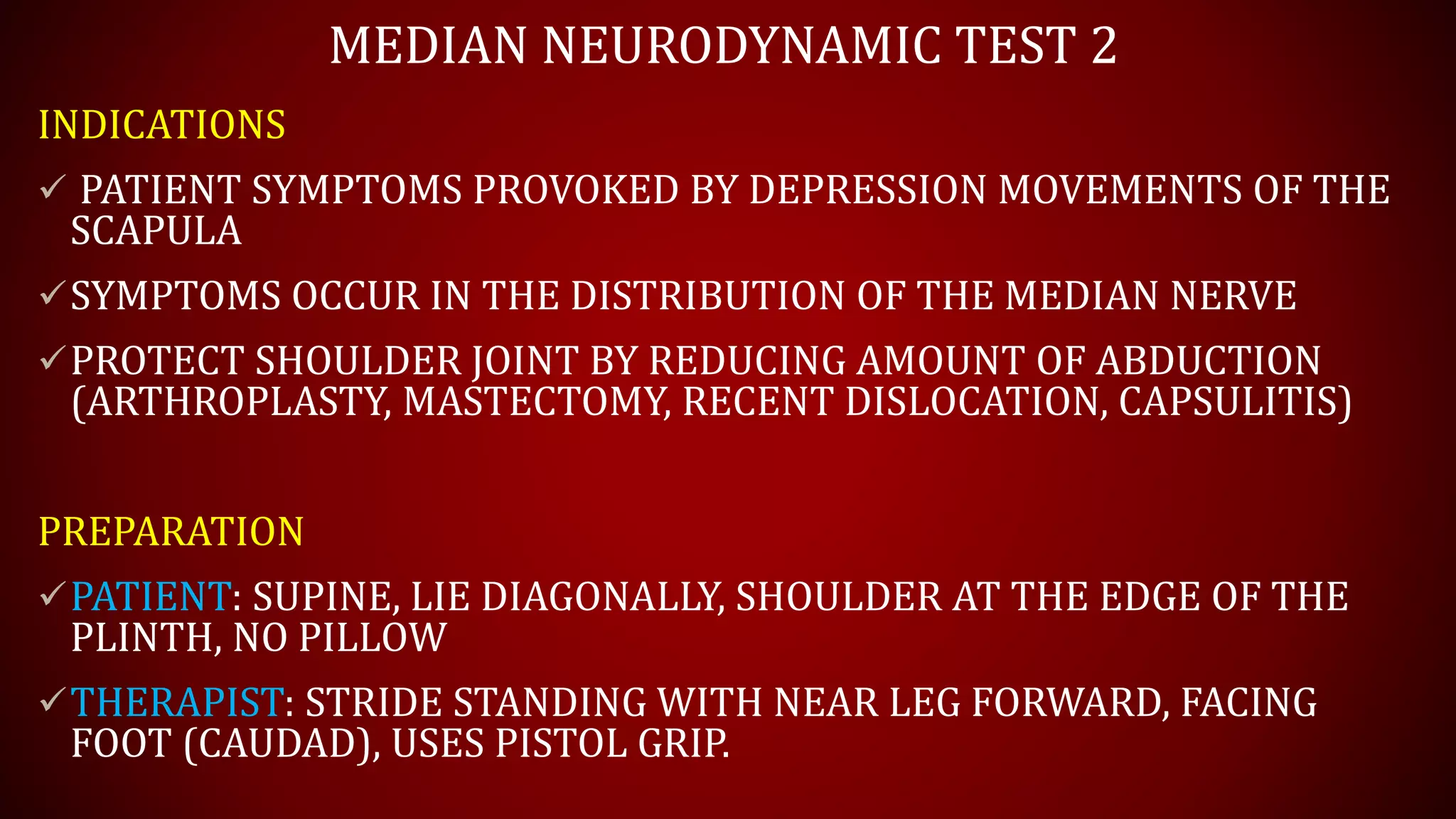 MEDIAN NEURODYNAMIC TEST 2

INDICATIONS

✓ PATIENT SYMPTOMS PROVOKED BY DEPRESSION MOVEMENTS OF THE SCAPULA

✓ SYMPTOMS OCCUR IN THE DISTRIBUTION OF THE MEDIAN NERVE

✓ PROTECT SHOULDER JOINT BY REDUCING AMOUNT OF ABDUCTION (ARTHROPLASTY, MASTECTOMY, RECENT DISLOCATION, CAPSULITIS)

PREPARATION

✓ PATIENT: SUPINE, LIE DIAGONALLY, SHOULDER AT THE EDGE OF THE PLINTH, NO PILLOW

✓ THERAPIST: STRIDE STANDING WITH NEAR LEG FORWARD, FACING FOOT (CAUDAD), USES PISTOL GRIP.